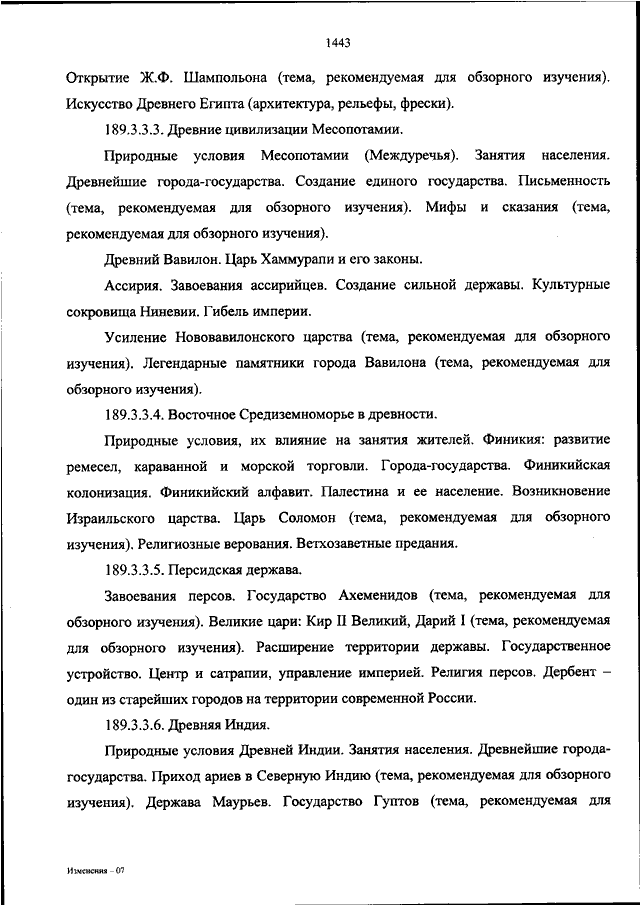 1443

Открытие Ж.Ф. Шампольона (тема, рекомендуемая для обзорного изучения). Искусство Древнего Египта (архитектура, рельефы, фрески).

189.3.3.3. Древние цивилизации Месопотамии.

Природные условия Месопотамии (Междуречья). Занятия населения. Древнейшие города-государства. Создание единого государства. Письменность (тема, рекомендуемая для обзорного изучения). Мифы и сказания (тема, рекомендуемая для обзорного изучения).

Древний Вавилон. Царь Хаммурапи и его законы.

Ассирия. Завоевания ассирийцев. Создание сильной державы. Культурные сокровища Ниневии. Гибель империи.

Усиление Нововавилонского царства (тема, рекомендуемая для обзорного изучения). Легендарные памятники города Вавилона (тема, рекомендуемая для обзорного изучения).

189.3.3.4. Восточное Средиземноморье в древности.

Природные условия, их влияние на занятия жителей. Финикия: развитие ремесел, караванной и морской торговли. Города-государства. Финикийская колонизация. Финикийский алфавит. Палестина и ее население. Возникновение Израильского царства. Царь Соломон (тема, рекомендуемая для обзорного изучения). Религиозные верования. Ветхозаветные предания.

189.3.3.5. Персидская держава.

Завоевания персов. Государство Ахеменидов (тема, рекомендуемая для обзорного изучения). Великие цари: Кир II Великий, Дарий I (тема, рекомендуемая для обзорного изучения). Расширение территории державы. Государственное устройство. Центр и сатрапии, управление империей. Религия персов. Дербент – один из старейших городов на территории современной России.

189.3.3.6. Древняя Индия.

Природные условия Древней Индии. Занятия населения. Древнейшие города-государства. Приход ариев в Северную Индию (тема, рекомендуемая для обзорного изучения). Держава Маурьев. Государство Гуптов (тема, рекомендуемая для

Изменения – 07